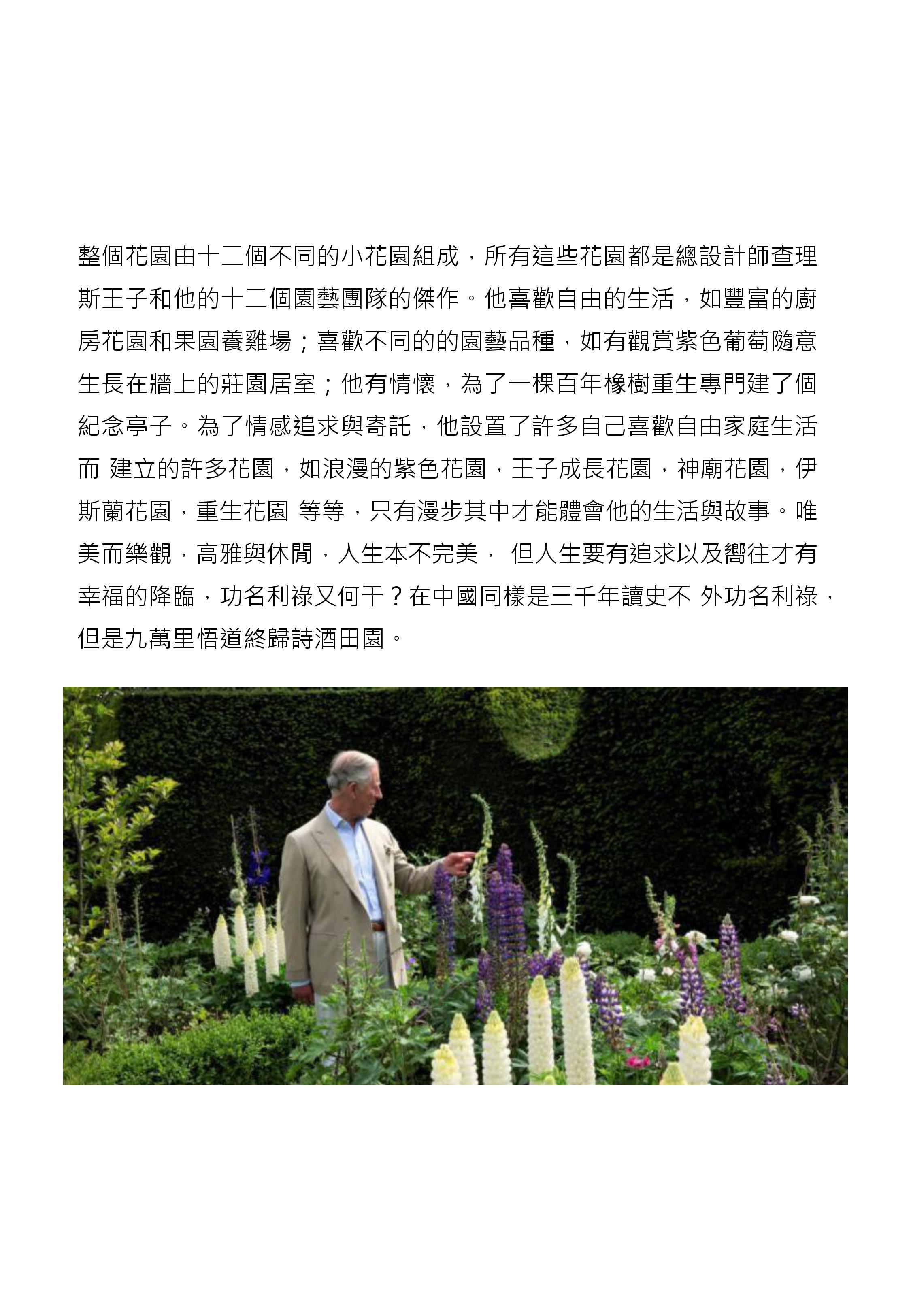 整個花園由十二個不同的小花園組成，所有這些花園都是總設計師查理斯王子和他的十二個園藝團隊的傑作。他喜歡自由的生活，如豐富的廚房花園和果園養雞場；喜歡不同的的園藝品種，如有觀賞紫色葡萄隨意生長在牆上的莊園居室；他有情懷，為了一棵百年橡樹重生專門建了個紀念亭子。為了情感追求與寄託，他設置了許多自己喜歡自由家庭生活而 建立的許多花園，如浪漫的紫色花園，王子成長花園，神廟花園，伊斯蘭花園，重生花園 等等，只有漫步其中才能體會他的生活與故事。唯美而樂觀，高雅與休閒，人生本不完美， 但人生要有追求以及嚮往才有幸福的降臨，功名利祿又何干？在中國同樣是三千年讀史不 外功名利祿，但是九萬里悟道終歸詩酒田園。